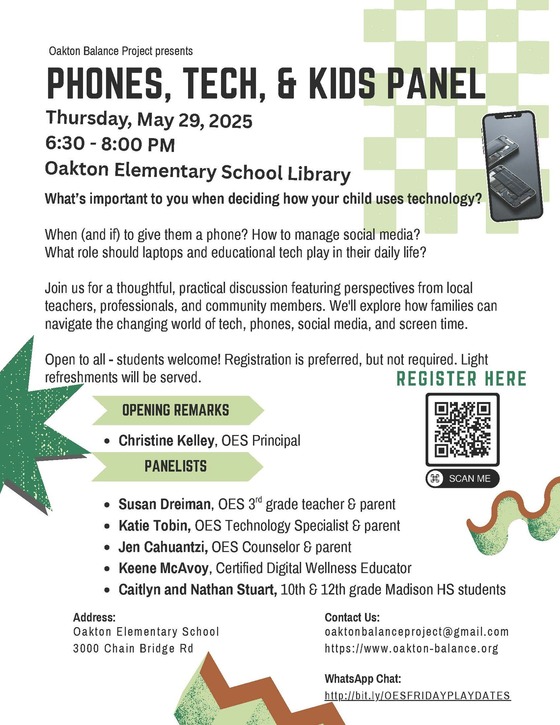 Oakton Balance Project presents

PHONES, TECH, & KIDS PANEL

Thursday, May 29, 2025
6:30 - 8:00 PM
Oakton Elementary School Library

What's important to you when deciding how your child uses technology?

When (and if) to give them a phone? How to manage social media? What role should laptops and educational tech play in their daily life?

Join us for a thoughtful, practical discussion featuring perspectives from local teachers, professionals, and community members. We'll explore how families can navigate the changing world of tech, phones, social media, and screen time.

Open to all - students welcome! Registration is preferred, but not required. Light refreshments will be served.

REGISTER HERE

SCAN ME

OPENING REMARKS

• Christine Kelley, OES Principal

PANELISTS

• Susan Dreiman, OES 3rd grade teacher & parent
• Katie Tobin, OES Technology Specialist & parent
• Jen Cahuantzi, OES Counselor & parent
• Keene McAvoy, Certified Digital Wellness Educator
• Caitlyn and Nathan Stuart, 10th & 12th grade Madison HS students

Address:
Oakton Elementary School
3000 Chain Bridge Rd

Contact Us:
oaktonbalanceproject@gmail.com
https://www.oakton-balance.org

WhatsApp Chat:
http://bit.ly/OESFRIDAYPLAYDATES